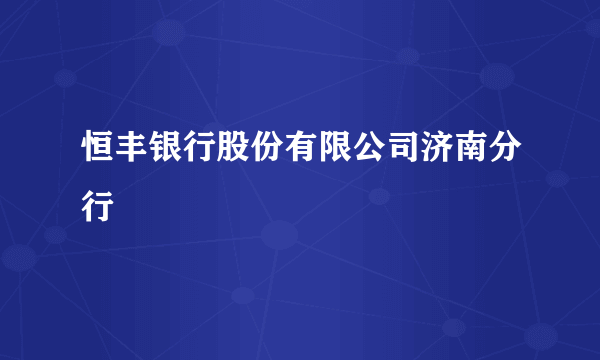 恒丰银行股份有限公司济南分行